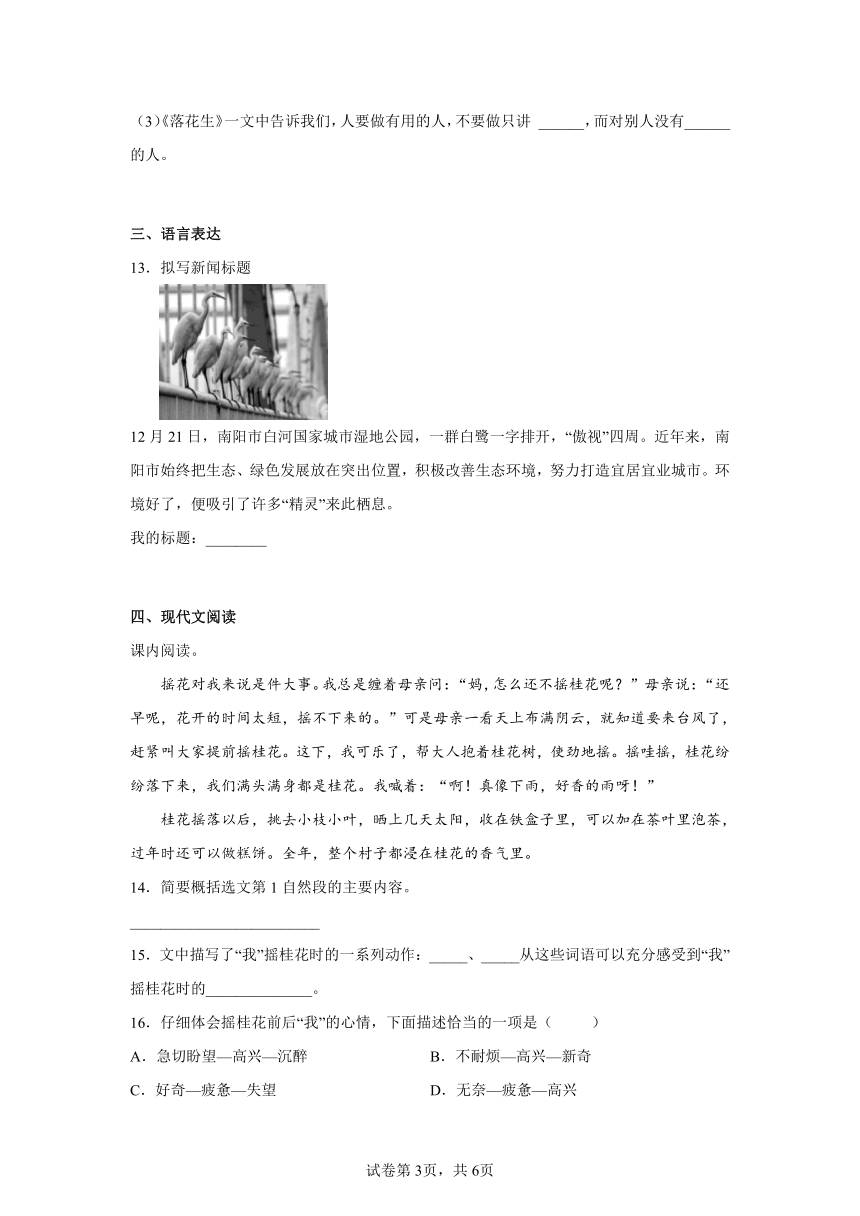 (3)《落花生》一文中告诉我们，人要做有用的人，不要做只讲____，而对别人没有____的人。

三、语言表达

13．拟写新闻标题

12月21日，南阳市白河国家城市湿地公园，一群白鹭一字排开，“傲视”四周。近年来，南阳市始终把生态、绿色发展放在突出位置，积极改善生态环境，努力打造宜居宜业城市。环境好了，便吸引了许多“精灵”来此栖息。

我的标题：____

四、现代文阅读

课内阅读。

摇花对我来说是件大事。我总是缠着母亲问：“妈，怎么还不摇桂花呢？”母亲说：“还早呢，花开的时间太短，摇不下来的。”可是母亲一看天上布满阴云，就知道要来台风了，赶紧叫大家提前摇桂花。这下，我可乐了，帮大人抱着桂花树，使劲地摇。摇哇摇，桂花纷纷落下来，我们满头满身都是桂花。我喊着：“啊！真像下雨，好香的雨呀！”

桂花摇落以后，挑去小枝小叶，晒上几天太阳，收在铁盒子里，可以加在茶叶里泡茶，过年时还可以做糕饼。全年，整个村子都浸在桂花的香气里。

14．简要概括选文第1自然段的主要内容。

____

15．文中描写了“我”摇桂花时的一系列动作：____、____从这些词语可以充分感受到“我”摇桂花时的____。

16．仔细体会摇桂花前后“我”的心情，下面描述恰当的一项是（　　）

A．急切盼望—高兴—沉醉　　B．不耐烦—高兴—新奇

C．好奇—疲惫—失望　　D．无奈—疲惫—高兴

试卷第3页，共6页